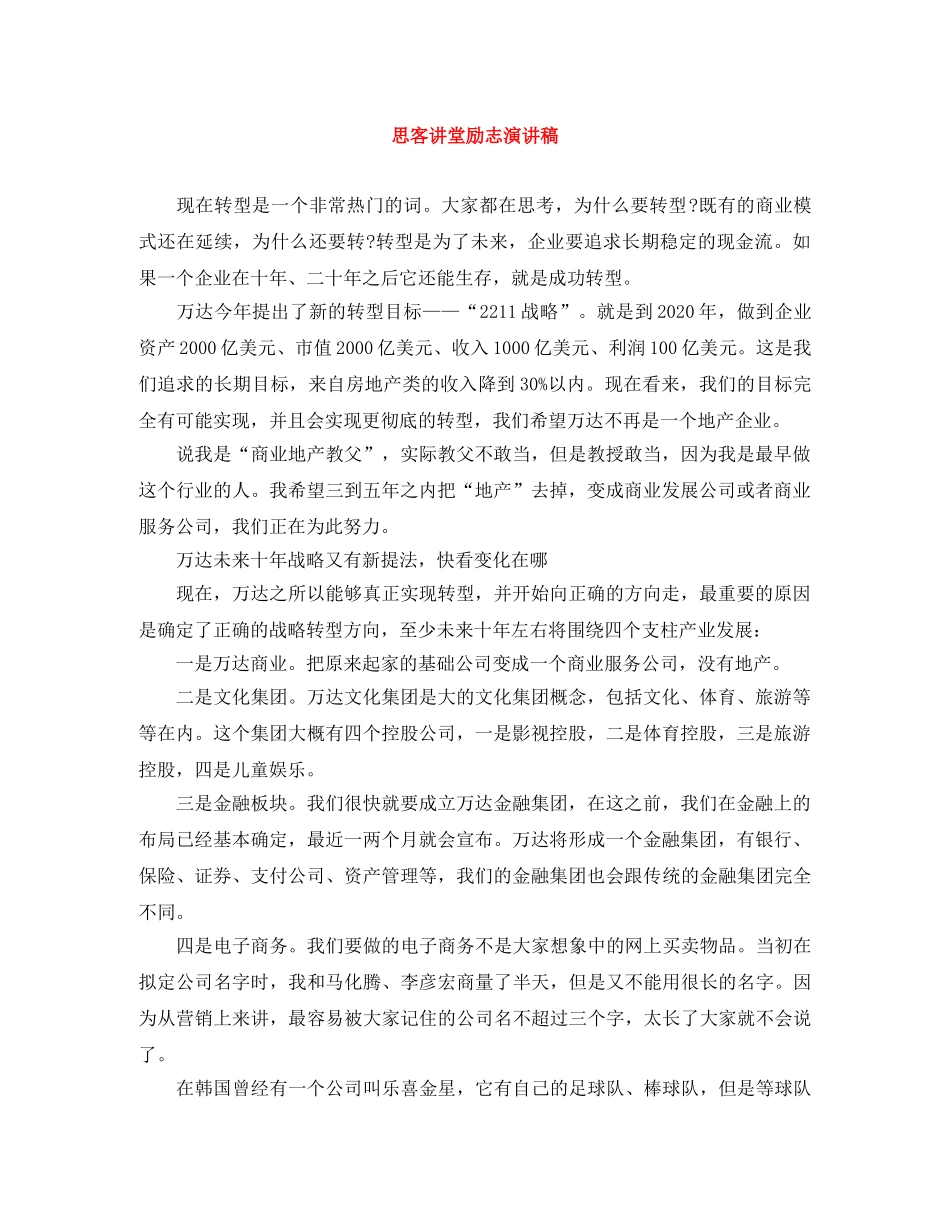 思客讲堂励志演讲稿

现在转型是一个非常热门的词。大家都在思考，为什么要转型?既有的商业模式还在延续，为什么还要转?转型是为了未来，企业要追求长期稳定的现金流。如果一个企业在十年、二十年之后它还能生存，就是成功转型。

万达今年提出了新的转型目标——“2211战略”。就是到2020年，做到企业资产2000亿美元、市值2000亿美元、收入1000亿美元、利润100亿美元。这是我们追求的长期目标，来自房地产类的收入降到30%以内。现在看来，我们的目标完全有可能实现，并且会实现更彻底的转型，我们希望万达不再是一个地产企业。

说我是“商业地产教父”，实际教父不敢当，但是教授敢当，因为我是最早做这个行业的人。我希望三到五年之内把“地产”去掉，变成商业发展公司或者商业服务公司，我们正在为此努力。

万达未来十年战略又有新提法，快看变化在哪

现在，万达之所以能够真正实现转型，并开始向正确的方向走，最重要的原因是确定了正确的战略转型方向，至少未来十年左右将围绕四个支柱产业发展：

一是万达商业。把原来起家的基础公司变成一个商业服务公司，没有地产。

二是文化集团。万达文化集团是大的文化集团概念，包括文化、体育、旅游等等在内。这个集团大概有四个控股公司，一是影视控股，二是体育控股，三是旅游控股，四是儿童娱乐。

三是金融板块。我们很快就要成立万达金融集团，在这之前，我们在金融上的布局已经基本确定，最近一两个月就会宣布。万达将形成一个金融集团，有银行、保险、证券、支付公司、资产管理等，我们的金融集团也会跟传统的金融集团完全不同。

四是电子商务。我们要做的电子商务不是大家想象中的网上买卖物品。当初在拟定公司名字时，我和马化腾、李彦宏商量了半天，但是又不能用很长的名字。因为从营销上来讲，最容易被大家记住的公司名不超过三个字，太长了大家就不会说了。

在韩国曾经有一个公司叫乐喜金星，它有自己的足球队、棒球队，但是等球队